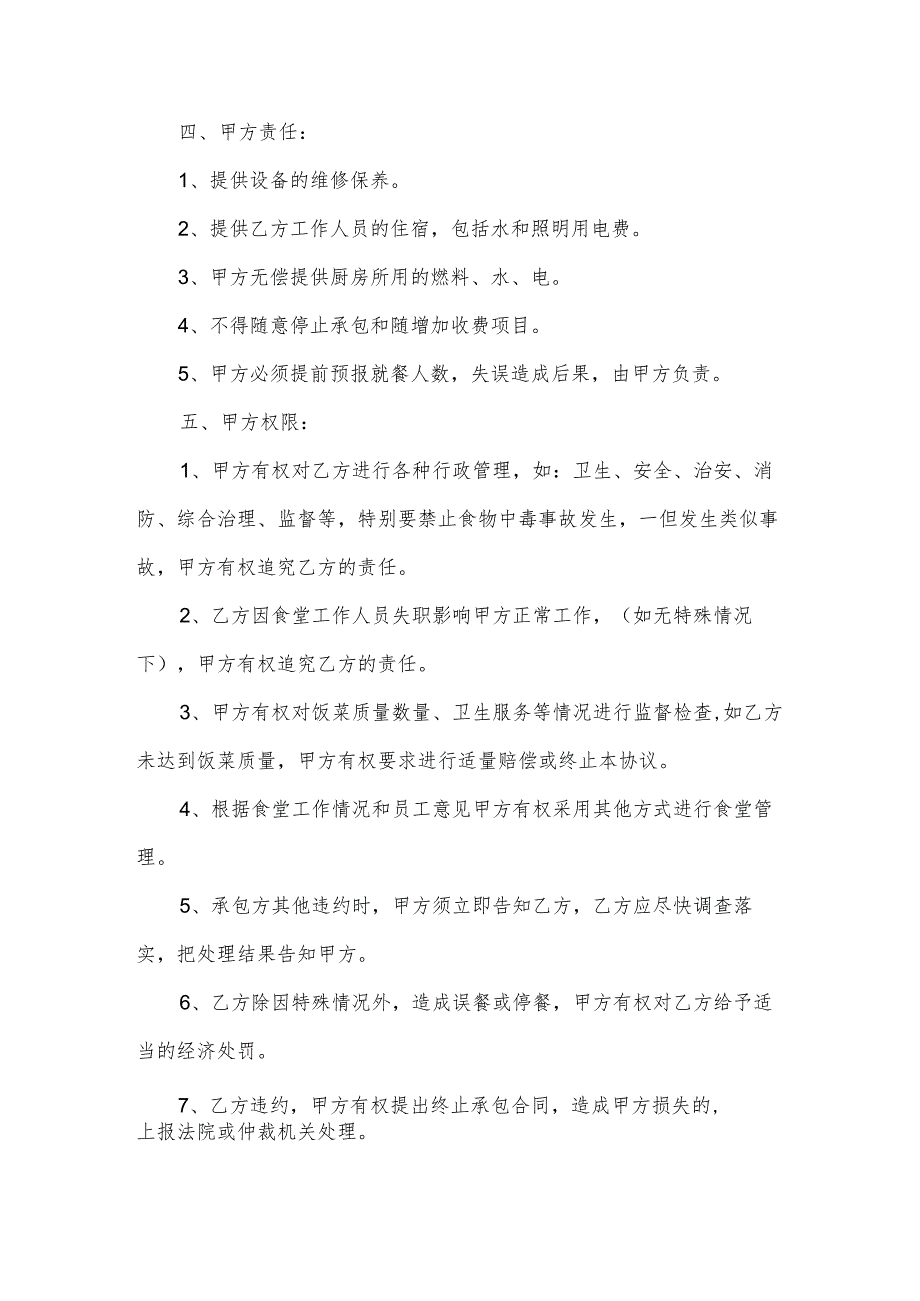 四、甲方责任：

1、提供设备的维修保养。

2、提供乙方工作人员的住宿，包括水和照明用电费。

3、甲方无偿提供厨房所用的燃料、水、电。

4、不得随意停止承包和随增加收费项目。

5、甲方必须提前预报就餐人数，失误造成后果，由甲方负责。

五、甲方权限：

1、甲方有权对乙方进行各种行政管理，如：卫生、安全、治安、消防、综合治理、监督等，特别要禁止食物中毒事故发生，一但发生类似事故，甲方有权追究乙方的责任。

2、乙方因食堂工作人员失职影响甲方正常工作，（如无特殊情况下），甲方有权追究乙方的责任。

3、甲方有权对饭菜质量数量、卫生服务等情况进行监督检查,如乙方未达到饭菜质量，甲方有权要求进行适量赔偿或终止本协议。

4、根据食堂工作情况和员工意见甲方有权采用其他方式进行食堂管理。

5、承包方其他违约时，甲方须立即告知乙方，乙方应尽快调查落实，把处理结果告知甲方。

6、乙方除因特殊情况外，造成误餐或停餐，甲方有权对乙方给予适当的经济处罚。

7、乙方违约，甲方有权提出终止承包合同，造成甲方损失的，上报法院或仲裁机关处理。